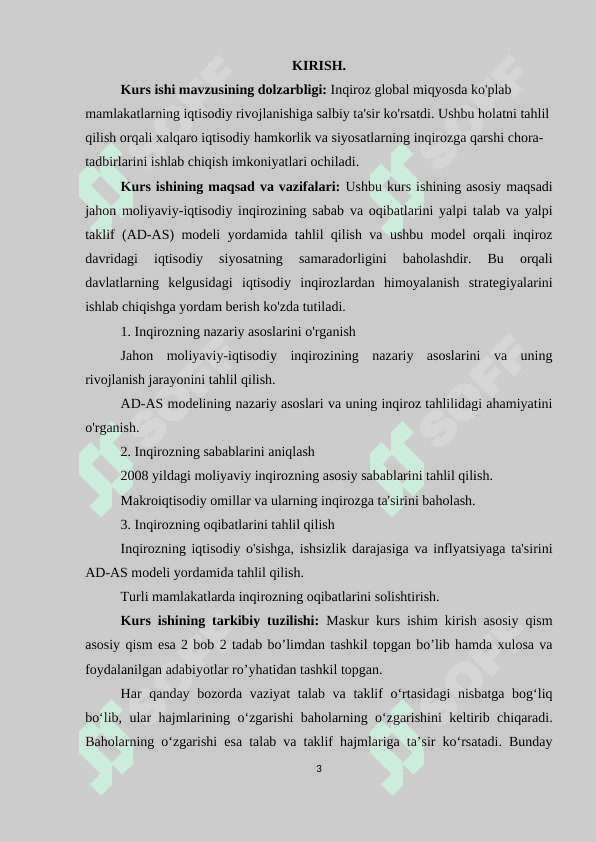 KIRISH.

**Kurs ishi mavzusining dolzarbligi:** Inqiroz global miqyosda ko'plab mamlakatlarning iqtisodiy rivojlanishiga salbiy ta'sir ko'rsatdi. Ushbu holatni tahlil qilish orqali xalqaro iqtisodiy hamkorlik va siyosatlarning inqirozga qarshi chora-tadbirlarini ishlab chiqish imkoniyatlari ochiladi.

**Kurs ishining maqsad va vazifalari:** Ushbu kurs ishining asosiy maqsadi jahon moliyaviy-iqtisodiy inqirozining sabab va oqibatlarini yalpi talab va yalpi taklif (AD-AS) modeli yordamida tahlil qilish va ushbu model orqali inqiroz davridagi iqtisodiy siyosatning samaradorligini baholashdir. Bu orqali davlatlarning kelgusidagi iqtisodiy inqirozlardan himoyalanish strategiyalarini ishlab chiqishga yordam berish ko'zda tutiladi.

1. Inqirozning nazariy asoslarini o'rganish

Jahon moliyaviy-iqtisodiy inqirozining nazariy asoslarini va uning rivojlanish jarayonini tahlil qilish.

AD-AS modelining nazariy asoslari va uning inqiroz tahlilidagi ahamiyatini o'rganish.

2. Inqirozning sabablarini aniqlash

2008 yildagi moliyaviy inqirozning asosiy sabablarini tahlil qilish.

Makroiqtisodiy omillar va ularning inqirozga ta'sirini baholash.

3. Inqirozning oqibatlarini tahlil qilish

Inqirozning iqtisodiy o'sishga, ishsizlik darajasiga va inflyatsiyaga ta'sirini AD-AS modeli yordamida tahlil qilish.

Turli mamlakatlarda inqirozning oqibatlarini solishtirish.

**Kurs ishining tarkibiy tuzilishi:** Maskur kurs ishim kirish asosiy qism asosiy qism esa 2 bob 2 tadab bo’limdan tashkil topgan bo’lib hamda xulosa va foydalanilgan adabiyotlar ro’yhatidan tashkil topgan.

Har qanday bozorda vaziyat talab va taklif o‘rtasidagi nisbatga bog‘liq bo‘lib, ular hajmlarining o‘zgarishi baholarning o‘zgarishini keltirib chiqaradi. Baholarning o‘zgarishi esa talab va taklif hajmlariga ta’sir ko‘rsatadi. Bunday

3